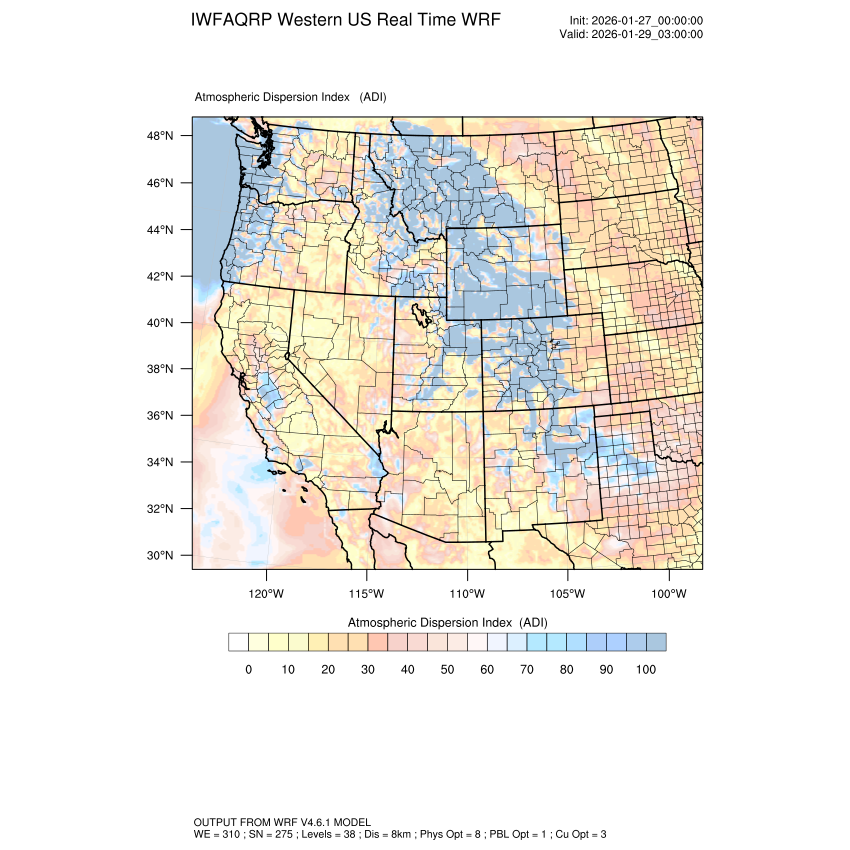 IWFAQRP Western US Real Time WRF

Init: 2026-01-27_00:00:00
Valid: 2026-01-29_03:00:00

Atmospheric Dispersion Index (ADI)

48°N
46°N
44°N
42°N
40°N
38°N
36°N
34°N
32°N
30°N

120°W 115°W 110°W 105°W 100°W

Atmospheric Dispersion Index (ADI)

0 10 20 30 40 50 60 70 80 90 100

OUTPUT FROM WRF V4.6.1 MODEL
WE = 310 ; SN = 275 ; Levels = 38 ; Dis = 8km ; Phys Opt = 8 ; PBL Opt = 1 ; Cu Opt = 3